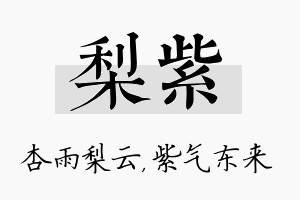 梨紫

杏雨梨云,紫气东来